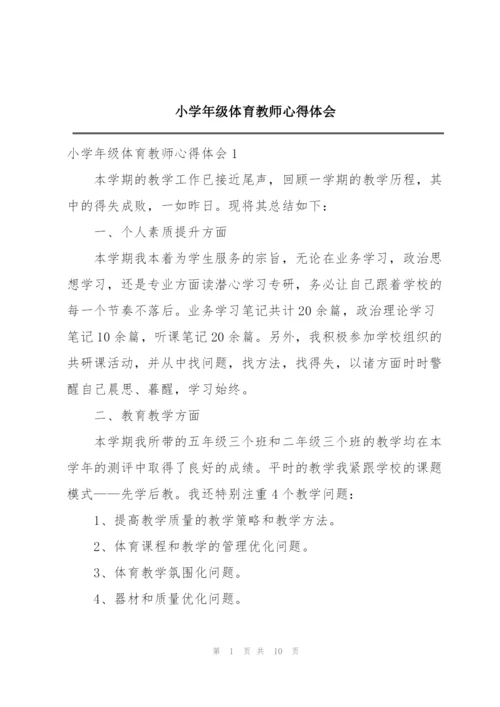 小学年级体育教师心得体会

小学年级体育教师心得体会 1

本学期的教学工作已接近尾声，回顾一学期的教学历程，其中的得失成败，一如昨日。现将其总结如下：

一、个人素质提升方面

本学期我本着为学生服务的宗旨，无论在业务学习，政治思想学习，还是专业方面读潜心学习专研，务必让自己跟着学校的每一个节奏不落后。业务学习笔记共计 20 余篇，政治理论学习笔记 10 余篇，听课笔记 20 余篇。另外，我积极参加学校组织的共研课活动，并从中找问题，找方法，找得失，以诸方面时时警醒自己晨思、暮醒，学习始终。

二、教育教学方面

本学期我所带的五年级三个班和二年级三个班的教学均在本学年的测评中取得了良好的成绩。平时的教学我紧跟学校的课题模式——先学后教。我还特别注重 4 个教学问题：

1、提高教学质量的教学策略和教学方法。

2、体育课程和教学的管理优化问题。

3、体育教学氛围化问题。

4、器材和质量优化问题。

第 1 页 共 10 页